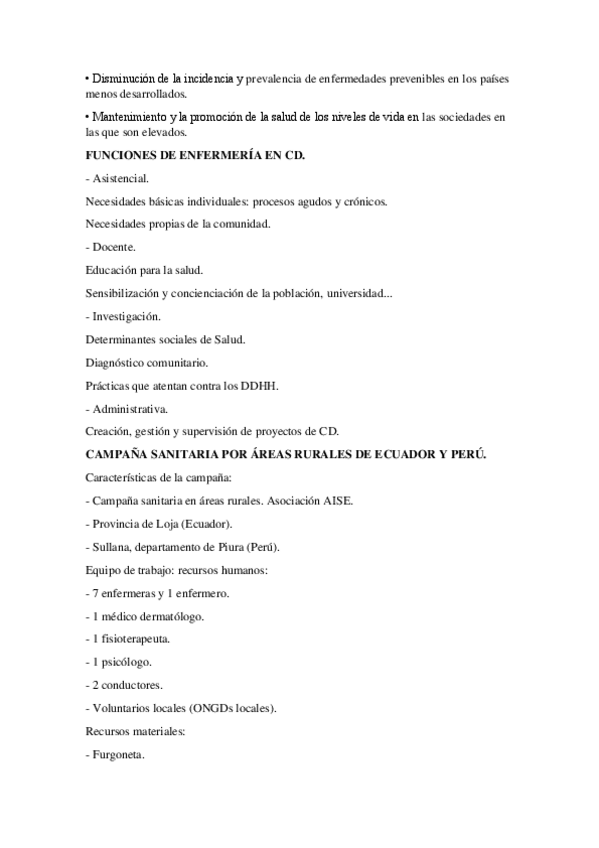 • Disminución de la incidencia y prevalencia de enfermedades prevenibles en los países menos desarrollados.

• Mantenimiento y la promoción de la salud de los niveles de vida en las sociedades en las que son elevados.

FUNCIONES DE ENFERMERÍA EN CD.

- Asistencial.

Necesidades básicas individuales: procesos agudos y crónicos.

Necesidades propias de la comunidad.

- Docente.

Educación para la salud.

Sensibilización y concienciación de la población, universidad...

- Investigación.

Determinantes sociales de Salud.

Diagnóstico comunitario.

Prácticas que atentan contra los DDHH.

- Administrativa.

Creación, gestión y supervisión de proyectos de CD.

CAMPAÑA SANITARIA POR ÁREAS RURALES DE ECUADOR Y PERÚ.

Características de la campaña:

- Campaña sanitaria en áreas rurales. Asociación AISE.

- Provincia de Loja (Ecuador).

- Sullana, departamento de Piura (Perú).

Equipo de trabajo: recursos humanos:

- 7 enfermeras y 1 enfermero.

- 1 médico dermatólogo.

- 1 fisioterapeuta.

- 1 psicólogo.

- 2 conductores.

- Voluntarios locales (ONGDs locales).

Recursos materiales:

- Furgoneta.